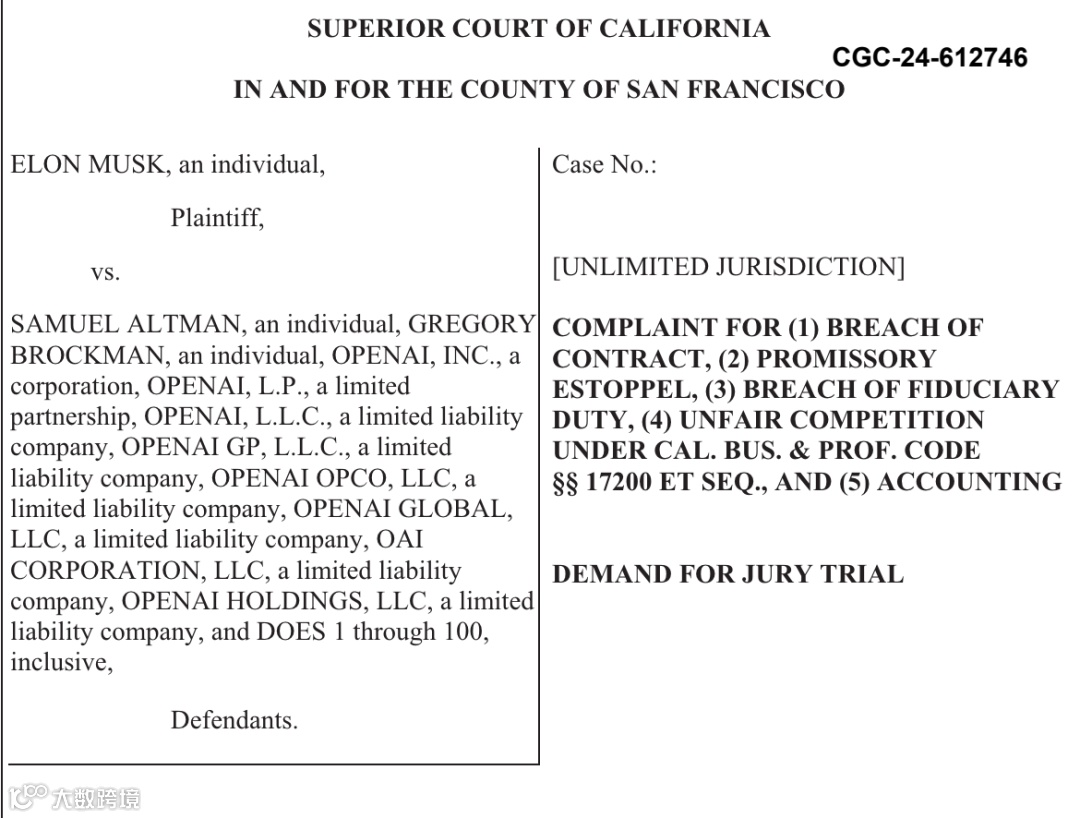 SUPERIOR COURT OF CALIFORNIA

CGC-24-612746

IN AND FOR THE COUNTY OF SAN FRANCISCO

ELON MUSK, an individual,

Plaintiff,

vs.

SAMUEL ALTMAN, an individual, GREGORY BROCKMAN, an individual, OPENAI, INC., a corporation, OPENAI, L.P., a limited partnership, OPENAI, L.L.C., a limited liability company, OPENAI GP, L.L.C., a limited liability company, OPENAI OPCO, LLC, a limited liability company, OPENAI GLOBAL, LLC, a limited liability company, OAI CORPORATION, LLC, a limited liability company, OPENAI HOLDINGS, LLC, a limited liability company, and DOES 1 through 100, inclusive,

Defendants.

Case No.:

[UNLIMITED JURISDICTION]

COMPLAINT FOR (1) BREACH OF CONTRACT, (2) PROMISSORY ESTOPPEL, (3) BREACH OF FIDUCIARY DUTY, (4) UNFAIR COMPETITION UNDER CAL. BUS. & PROF. CODE §§ 17200 ET SEQ., AND (5) ACCOUNTING

DEMAND FOR JURY TRIAL

大数跨境